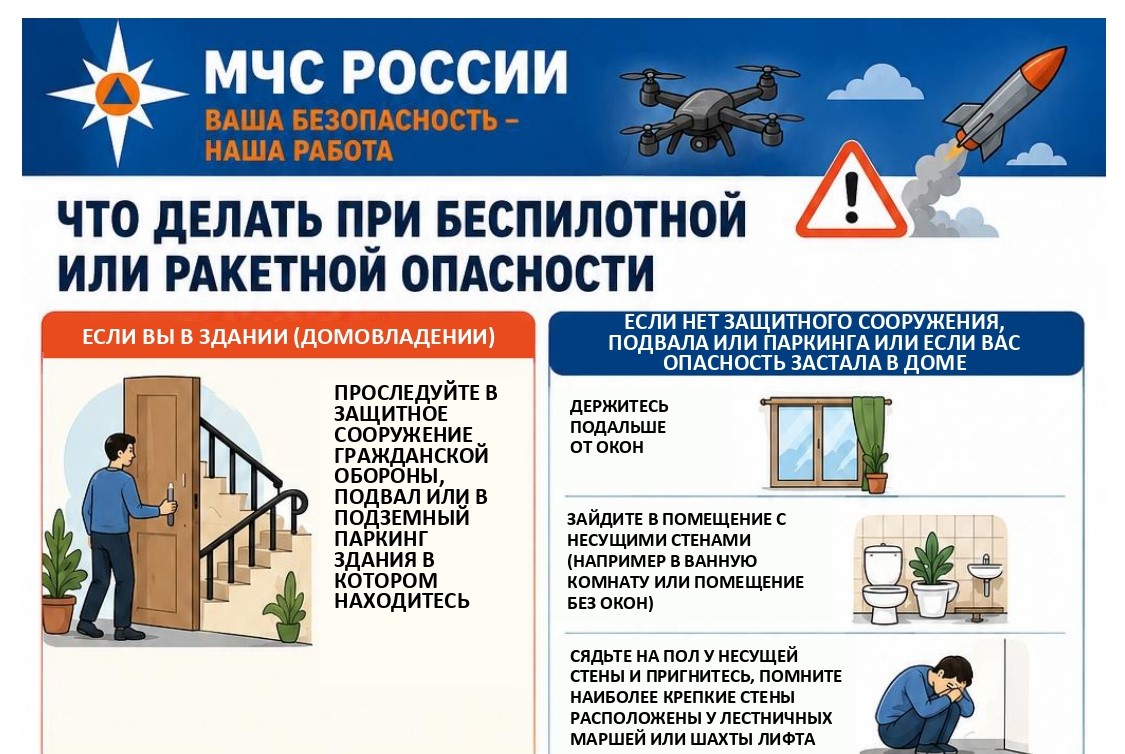 МЧС РОССИИ
ВАША БЕЗОПАСНОСТЬ – НАША РАБОТА

ЧТО ДЕЛАТЬ ПРИ БЕСПИЛОТНОЙ ИЛИ РАКЕТНОЙ ОПАСНОСТИ

ЕСЛИ ВЫ В ЗДАНИИ (ДОМОВЛАДЕНИИ)

ПРОСЛЕДУЙТЕ В ЗАЩИТНОЕ СООРУЖЕНИЕ ГРАЖДАНСКОЙ ОБОРОНЫ, ПОДВАЛ ИЛИ В ПОДЗЕМНЫЙ ПАРКИНГ ЗДАНИЯ В КОТОРОМ НАХОДИТЕСЬ

ЕСЛИ НЕТ ЗАЩИТНОГО СООРУЖЕНИЯ, ПОДВАЛА ИЛИ ПАРКИНГА ИЛИ ЕСЛИ ВАС ОПАСНОСТЬ ЗАСТАЛА В ДОМЕ

ДЕРЖИТЕСЬ ПОДАЛЬШЕ ОТ ОКОН

ЗАЙДИТЕ В ПОМЕЩЕНИЕ С НЕСУЩИМИ СТЕНАМИ (НАПРИМЕР В ВАННУЮ КОМНАТУ ИЛИ ПОМЕЩЕНИЕ БЕЗ ОКОН)

СЯДЬТЕ НА ПОЛ У НЕСУЩЕЙ СТЕНЫ И ПРИГНИТЕСЬ, ПОМНИТЕ НАИБОЛЕЕ КРЕПКИЕ СТЕНЫ РАСПОЛОЖЕНЫ У ЛЕСТНИЧНЫХ МАРШЕЙ ИЛИ ШАХТЫ ЛИФТА